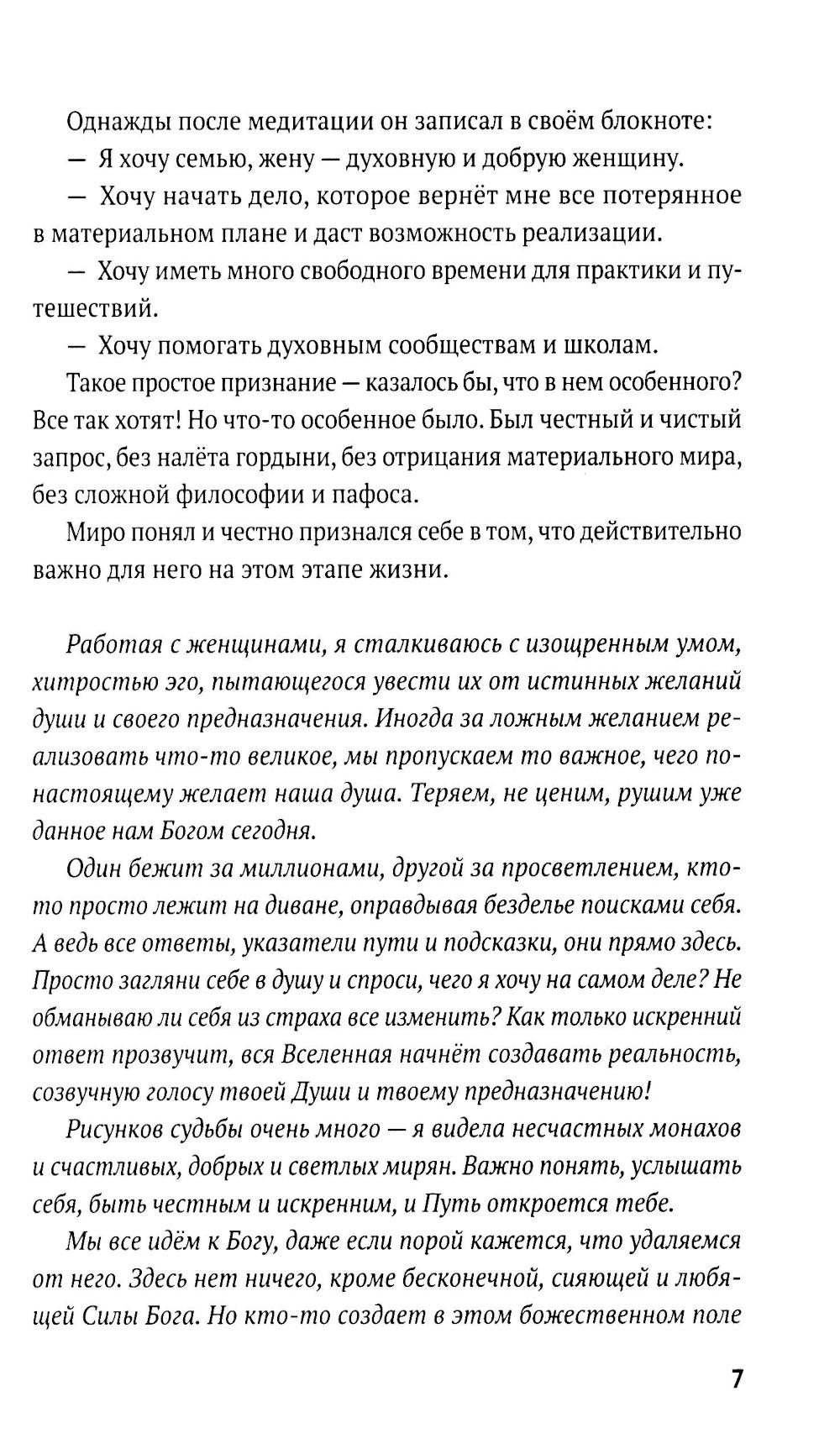 Однажды после медитации он записал в своём блокноте:

— Я хочу семью, жену — духовную и добрую женщину.

— Хочу начать дело, которое вернёт мне все потерянное в материальном плане и даст возможность реализации.

— Хочу иметь много свободного времени для практики и путешествий.

— Хочу помогать духовным сообществам и школам.

Такое простое признание — казалось бы, что в нем особенного? Все так хотят! Но что-то особенное было. Был честный и чистый запрос, без налёта гордыни, без отрицания материального мира, без сложной философии и пафоса.

Миро понял и честно признался себе в том, что действительно важно для него на этом этапе жизни.

Работая с женщинами, я сталкиваюсь с изощренным умом, хитростью эго, пытающегося увести их от истинных желаний души и своего предназначения. Иногда за ложным желанием реализовать что-то великое, мы пропускаем то важное, чего по-настоящему желает наша душа. Теряем, не ценим, рушим уже данное нам Богом сегодня.

Один бежит за миллионами, другой за просветлением, кто-то просто лежит на диване, оправдывая безделье поисками себя. А ведь все ответы, указатели пути и подсказки, они прямо здесь. Просто загляни себе в душу и спроси, чего я хочу на самом деле? Не обманываю ли себя из страха все изменить? Как только искренний ответ прозвучит, вся Вселенная начнёт создавать реальность, созвучную голосу твоей Души и твоему предназначению!

Рисунков судьбы очень много — я видела несчастных монахов и счастливых, добрых и светлых мирян. Важно понять, услышать себя, быть честным и искренним, и Путь откроется тебе.

Мы все идём к Богу, даже если порой кажется, что удаляемся от него. Здесь нет ничего, кроме бесконечной, сияющей и любящей Силы Бога. Но кто-то создает в этом божественном поле

7